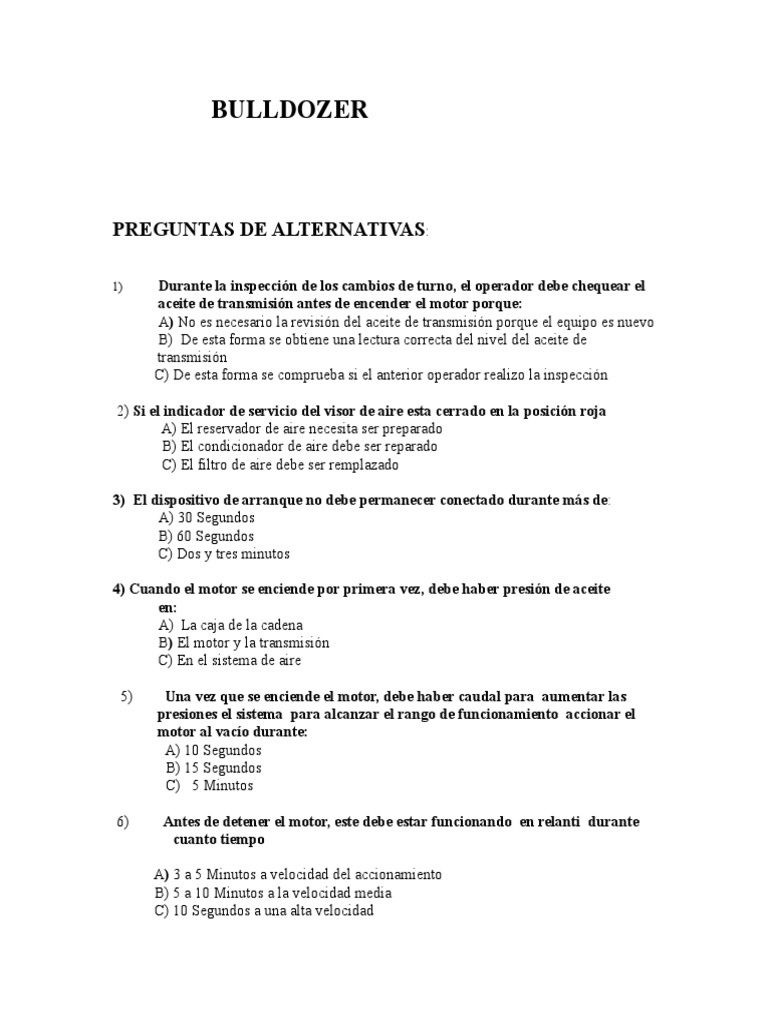 BULLDOZER

PREGUNTAS DE ALTERNATIVAS:

1) Durante la inspección de los cambios de turno, el operador debe chequear el aceite de transmisión antes de encender el motor porque:
A) No es necesario la revisión del aceite de transmisión porque el equipo es nuevo
B) De esta forma se obtiene una lectura correcta del nivel del aceite de transmisión
C) De esta forma se comprueba si el anterior operador realizo la inspección

2) Si el indicador de servicio del visor de aire esta cerrado en la posición roja
A) El reservador de aire necesita ser preparado
B) El condicionador de aire debe ser reparado
C) El filtro de aire debe ser remplazado

3) El dispositivo de arranque no debe permanecer conectado durante más de:
A) 30 Segundos
B) 60 Segundos
C) Dos y tres minutos

4) Cuando el motor se enciende por primera vez, debe haber presión de aceite en:
A) La caja de la cadena
B) El motor y la transmisión
C) En el sistema de aire

5) Una vez que se enciende el motor, debe haber caudal para aumentar las presiones el sistema para alcanzar el rango de funcionamiento accionar el motor al vacío durante:
A) 10 Segundos
B) 15 Segundos
C) 5 Minutos

6) Antes de detener el motor, este debe estar funcionando en relanti durante cuanto tiempo

A) 3 a 5 Minutos a velocidad del accionamiento
B) 5 a 10 Minutos a la velocidad media
C) 10 Segundos a una alta velocidad